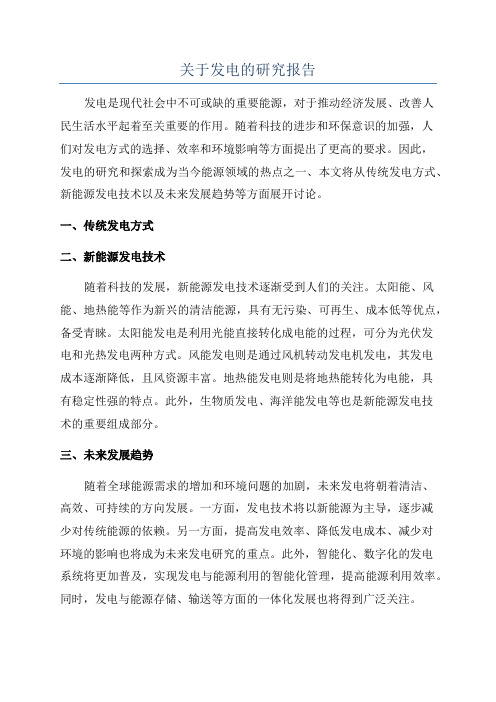 关于发电的研究报告

发电是现代社会中不可或缺的重要能源，对于推动经济发展、改善人民生活水平起着至关重要的作用。随着科技的进步和环保意识的加强，人们对发电方式的选择、效率和环境影响等方面提出了更高的要求。因此，发电的研究和探索成为当今能源领域的热点之一、本文将从传统发电方式、新能源发电技术以及未来发展趋势等方面展开讨论。

一、传统发电方式

二、新能源发电技术

随着科技的发展，新能源发电技术逐渐受到人们的关注。太阳能、风能、地热能等作为新兴的清洁能源，具有无污染、可再生、成本低等优点，备受青睐。太阳能发电是利用光能直接转化成电能的过程，可分为光伏发电和光热发电两种方式。风能发电则是通过风机转动发电机发电，其发电成本逐渐降低，且风资源丰富。地热能发电则是将地热能转化为电能，具有稳定性强的特点。此外，生物质发电、海洋能发电等也是新能源发电技术的重要组成部分。

三、未来发展趋势

随着全球能源需求的增加和环境问题的加剧，未来发电将朝着清洁、高效、可持续的方向发展。一方面，发电技术将以新能源为主导，逐步减少对传统能源的依赖。另一方面，提高发电效率、降低发电成本、减少对环境的影响也将成为未来发电研究的重点。此外，智能化、数字化的发电系统将更加普及，实现发电与能源利用的智能化管理，提高能源利用效率。同时，发电与能源存储、输送等方面的一体化发展也将得到广泛关注。